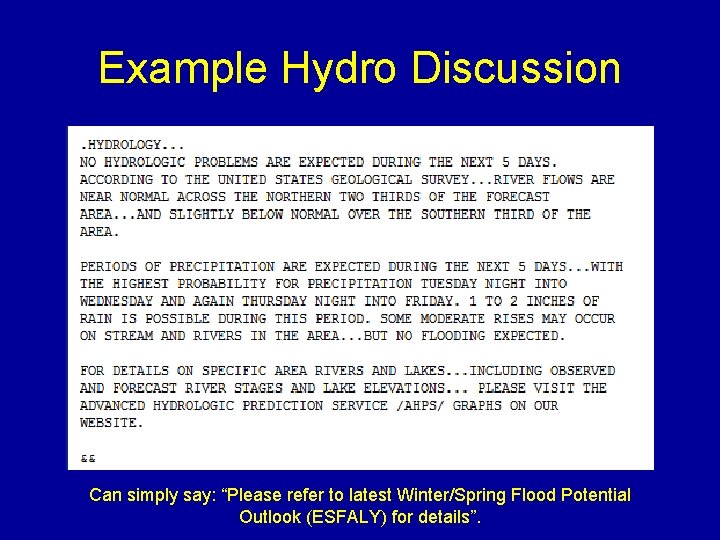 Example Hydro Discussion

.HYDROLOGY...
NO HYDROLOGIC PROBLEMS ARE EXPECTED DURING THE NEXT 5 DAYS. ACCORDING TO THE UNITED STATES GEOLOGICAL SURVEY...RIVER FLOWS ARE NEAR NORMAL ACROSS THE NORTHERN TWO THIRDS OF THE FORECAST AREA...AND SLIGHTLY BELOW NORMAL OVER THE SOUTHERN THIRD OF THE AREA.

PERIODS OF PRECIPITATION ARE EXPECTED DURING THE NEXT 5 DAYS...WITH THE HIGHEST PROBABILITY FOR PRECIPITATION TUESDAY NIGHT INTO WEDNESDAY AND AGAIN THURSDAY NIGHT INTO FRIDAY. 1 TO 2 INCHES OF RAIN IS POSSIBLE DURING THIS PERIOD. SOME MODERATE RISES MAY OCCUR ON STREAM AND RIVERS IN THE AREA...BUT NO FLOODING EXPECTED.

FOR DETAILS ON SPECIFIC AREA RIVERS AND LAKES...INCLUDING OBSERVED AND FORECAST RIVER STAGES AND LAKE ELEVATIONS... PLEASE VISIT THE ADVANCED HYDROLOGIC PREDICTION SERVICE /AHPS/ GRAPHS ON OUR WEBSITE.

&&

Can simply say: “Please refer to latest Winter/Spring Flood Potential Outlook (ESFALY) for details”.